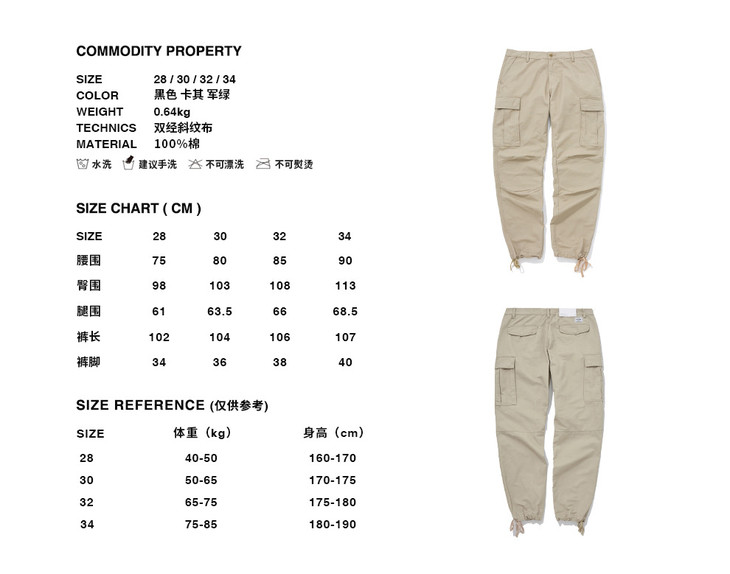 COMMODITY PROPERTY

SIZE 28 / 30 / 32 / 34
COLOR 黑色 卡其 军绿
WEIGHT 0.64kg
TECHNICS 双经斜纹布
MATERIAL 100%棉

水洗 建议手洗 不可漂洗 不可熨烫

SIZE CHART ( CM )

| SIZE | 28 | 30 | 32 | 34 |
|---|---|---|---|---|
| 腰围 | 75 | 80 | 85 | 90 |
| 臀围 | 98 | 103 | 108 | 113 |
| 腿围 | 61 | 63.5 | 66 | 68.5 |
| 裤长 | 102 | 104 | 106 | 107 |
| 裤脚 | 34 | 36 | 38 | 40 |

SIZE REFERENCE (仅供参考)

| SIZE | 体重（kg） | 身高（cm） |
|---|---|---|
| 28 | 40-50 | 160-170 |
| 30 | 50-65 | 170-175 |
| 32 | 65-75 | 175-180 |
| 34 | 75-85 | 180-190 |